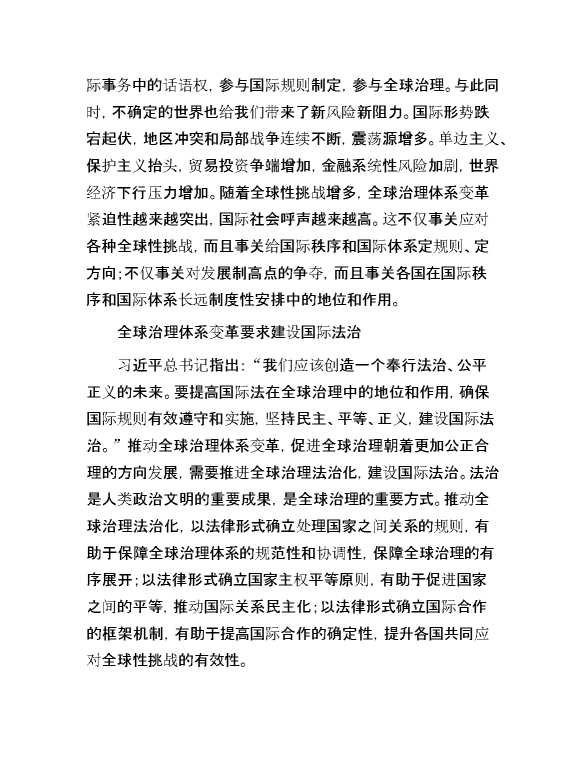 际事务中的话语权，参与国际规则制定，参与全球治理。与此同时，不确定的世界也给我们带来了新风险新阻力。国际形势跌宕起伏，地区冲突和局部战争连续不断，震荡源增多。单边主义、保护主义抬头，贸易投资争端增加，金融系统性风险加剧，世界经济下行压力增加。随着全球性挑战增多，全球治理体系变革紧迫性越来越突出，国际社会呼声越来越高。这不仅事关应对各种全球性挑战，而且事关给国际秩序和国际体系定规则、定方向；不仅事关对发展制高点的争夺，而且事关各国在国际秩序和国际体系长远制度性安排中的地位和作用。

全球治理体系变革要求建设国际法治

习近平总书记指出：“我们应该创造一个奉行法治、公平正义的未来。要提高国际法在全球治理中的地位和作用，确保国际规则有效遵守和实施，坚持民主、平等、正义，建设国际法治。”推动全球治理体系变革，促进全球治理朝着更加公正合理的方向发展，需要推进全球治理法治化，建设国际法治。法治是人类政治文明的重要成果，是全球治理的重要方式。推动全球治理法治化，以法律形式确立处理国家之间关系的规则，有助于保障全球治理体系的规范性和协调性，保障全球治理的有序展开；以法律形式确立国家主权平等原则，有助于促进国家之间的平等，推动国际关系民主化；以法律形式确立国际合作的框架机制，有助于提高国际合作的确定性，提升各国共同应对全球性挑战的有效性。